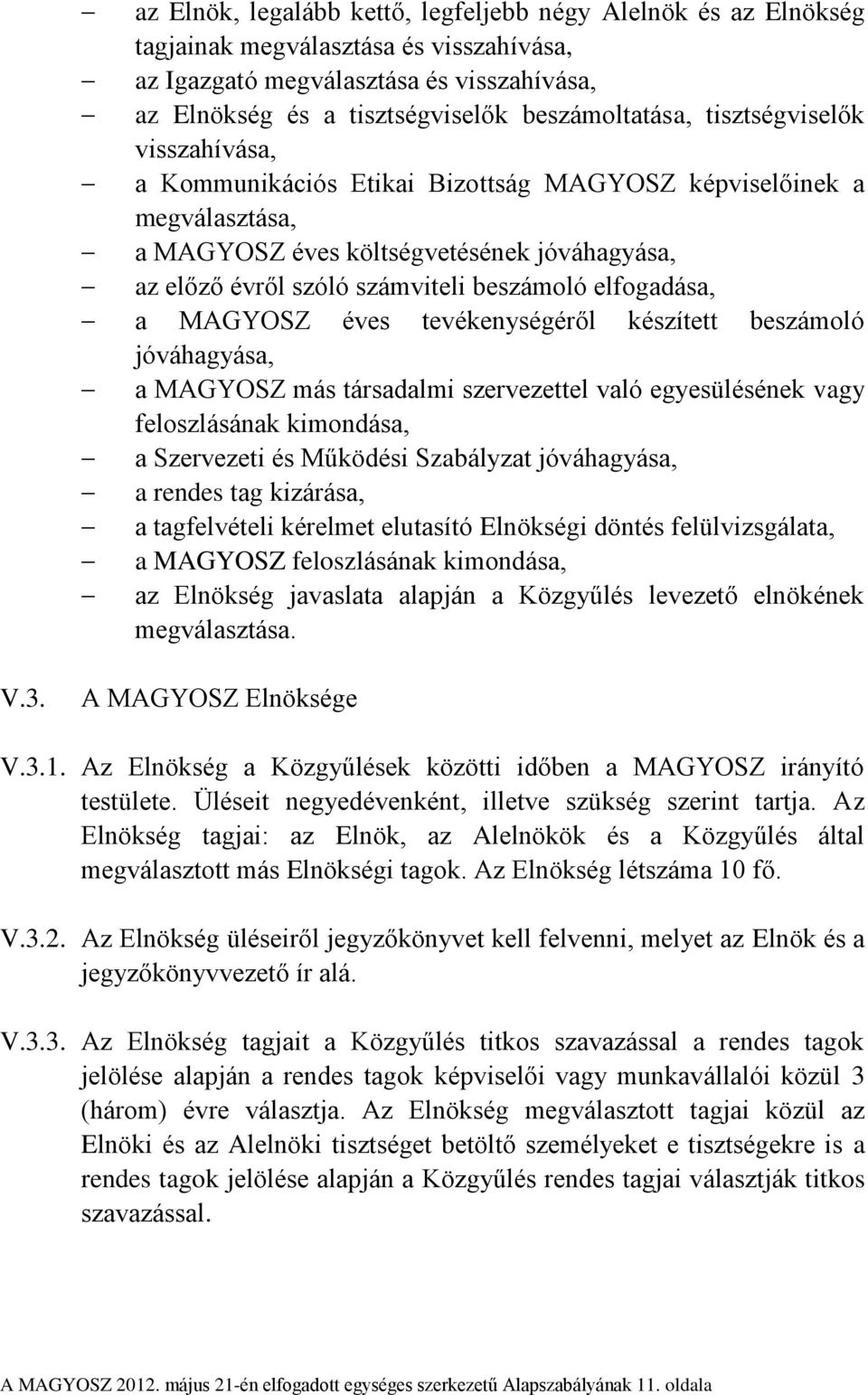 – az Elnök, legalább kettő, legfeljebb négy Alelnök és az Elnökség tagjainak megválasztása és visszahívása,
– az Igazgató megválasztása és visszahívása,
– az Elnökség és a tisztségviselők beszámoltatása, tisztségviselők visszahívása,
– a Kommunikációs Etikai Bizottság MAGYOSZ képviselőinek a megválasztása,
– a MAGYOSZ éves költségvetésének jóváhagyása,
– az előző évről szóló számviteli beszámoló elfogadása,
– a MAGYOSZ éves tevékenységéről készített beszámoló jóváhagyása,
– a MAGYOSZ más társadalmi szervezettel való egyesülésének vagy feloszlásának kimondása,
– a Szervezeti és Működési Szabályzat jóváhagyása,
– a rendes tag kizárása,
– a tagfelvételi kérelmet elutasító Elnökségi döntés felülvizsgálata,
– a MAGYOSZ feloszlásának kimondása,
– az Elnökség javaslata alapján a Közgyűlés levezető elnökének megválasztása.

V.3. A MAGYOSZ Elnöksége

V.3.1. Az Elnökség a Közgyűlések közötti időben a MAGYOSZ irányító testülete. Üléseit negyedévenként, illetve szükség szerint tartja. Az Elnökség tagjai: az Elnök, az Alelnökök és a Közgyűlés által megválasztott más Elnökségi tagok. Az Elnökség létszáma 10 fő.

V.3.2. Az Elnökség üléseiről jegyzőkönyvet kell felvenni, melyet az Elnök és a jegyzőkönyvvezető ír alá.

V.3.3. Az Elnökség tagjait a Közgyűlés titkos szavazással a rendes tagok jelölése alapján a rendes tagok képviselői vagy munkavállalói közül 3 (három) évre választja. Az Elnökség megválasztott tagjai közül az Elnöki és az Alelnöki tisztséget betöltő személyeket e tisztségekre is a rendes tagok jelölése alapján a Közgyűlés rendes tagjai választják titkos szavazással.

A MAGYOSZ 2012. május 21-én elfogadott egységes szerkezetű Alapszabályának 11. oldala